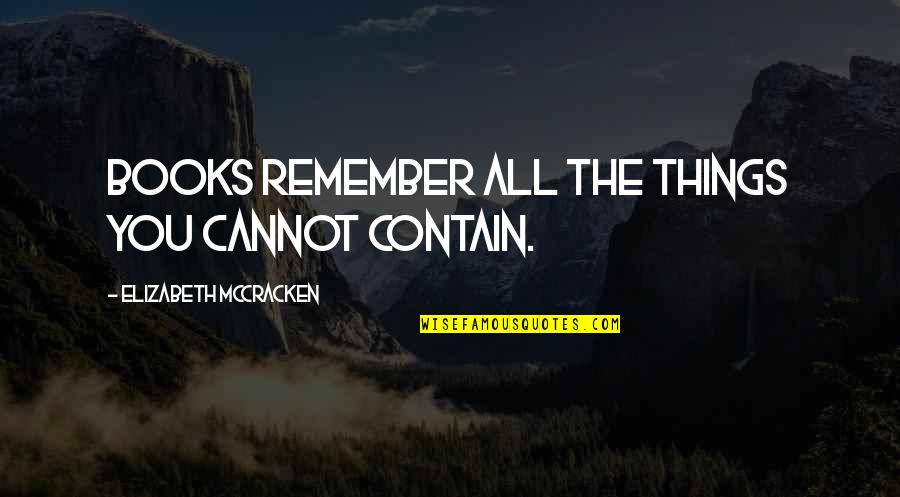 BOOKS REMEMBER ALL THE THINGS YOU CANNOT CONTAIN.

- ELIZABETH MCCRACKEN

WISEFAMOUSQUOTES.COM